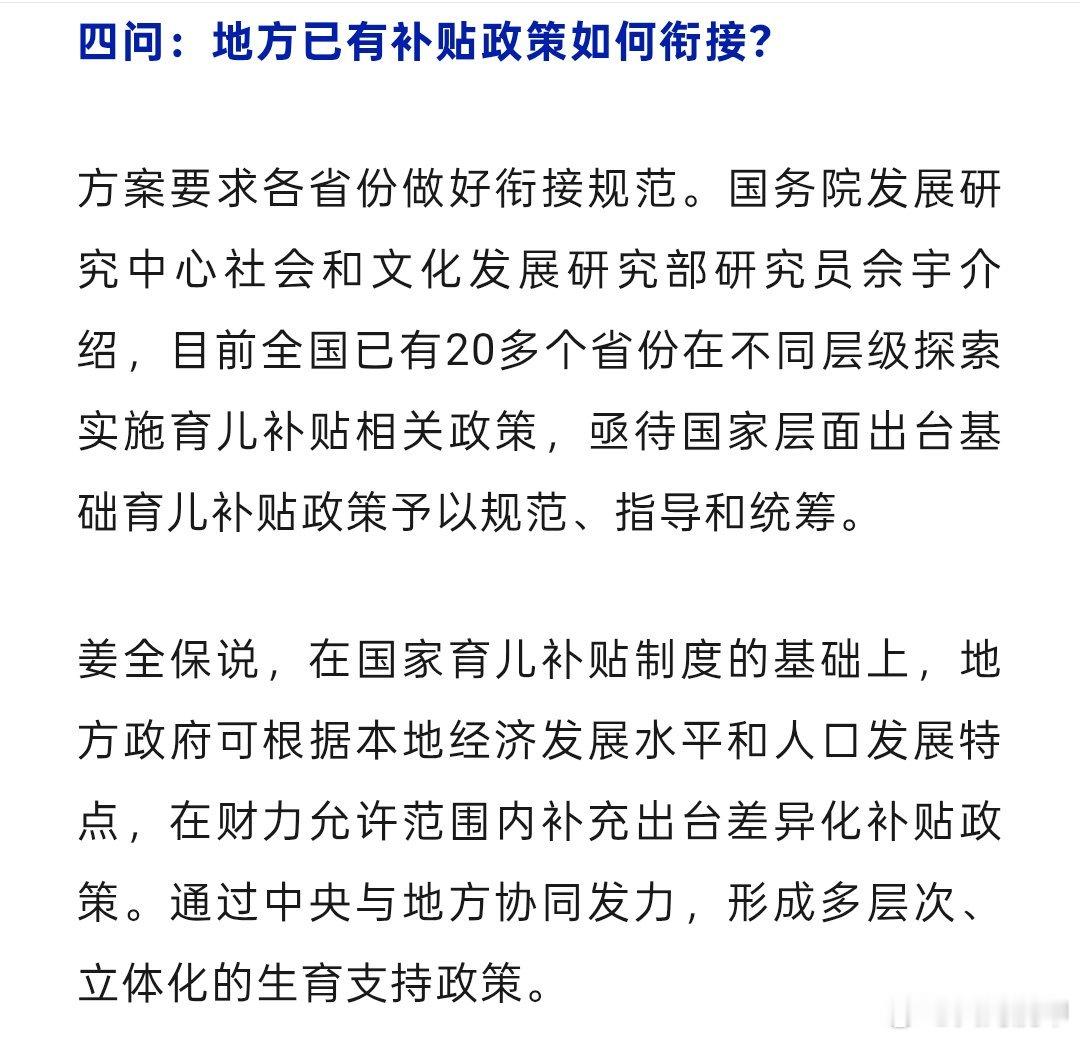 四问：地方已有补贴政策如何衔接？

方案要求各省份做好衔接规范。国务院发展研究中心社会和文化发展研究部研究员佘宇介绍，目前全国已有20多个省份在不同层级探索实施育儿补贴相关政策，亟待国家层面出台基础育儿补贴政策予以规范、指导和统筹。

姜全保说，在国家育儿补贴制度的基础上，地方政府可根据本地经济发展水平和人口发展特点，在财力允许范围内补充出台差异化补贴政策。通过中央与地方协同发力，形成多层次、立体化的生育支持政策。